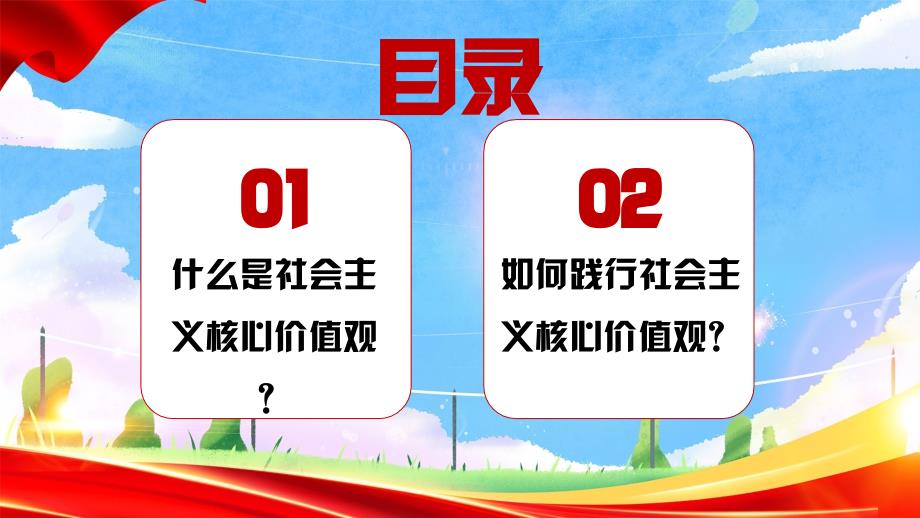 目录

01

什么是社会主义核心价值观？

02

如何践行社会主义核心价值观？